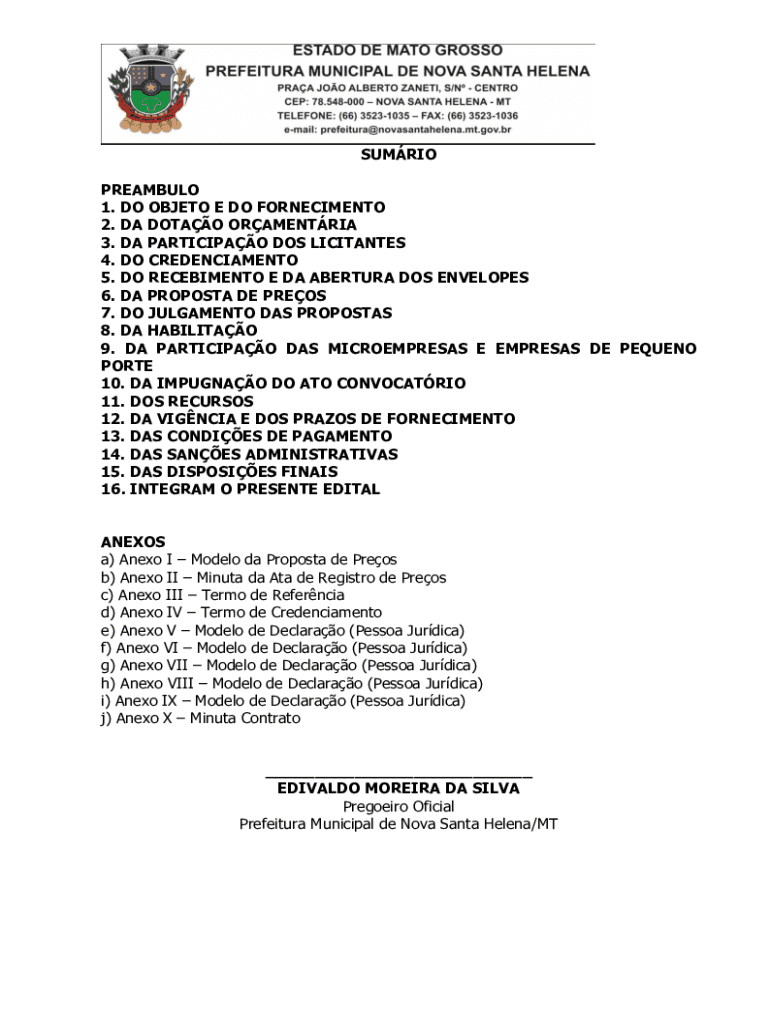 ESTADO DE MATO GROSSO
PREFEITURA MUNICIPAL DE NOVA SANTA HELENA
PRAÇA JOÃO ALBERTO ZANETI, S/Nº - CENTRO
CEP: 78.548-000 – NOVA SANTA HELENA - MT
TELEFONE: (66) 3523-1035 – FAX: (66) 3523-1036
e-mail: prefeitura@novasantahelena.mt.gov.br

SUMÁRIO

PREAMBULO
1. DO OBJETO E DO FORNECIMENTO
2. DA DOTAÇÃO ORÇAMENTÁRIA
3. DA PARTICIPAÇÃO DOS LICITANTES
4. DO CREDENCIAMENTO
5. DO RECEBIMENTO E DA ABERTURA DOS ENVELOPES
6. DA PROPOSTA DE PREÇOS
7. DO JULGAMENTO DAS PROPOSTAS
8. DA HABILITAÇÃO
9. DA PARTICIPAÇÃO DAS MICROEMPRESAS E EMPRESAS DE PEQUENO PORTE
10. DA IMPUGNAÇÃO DO ATO CONVOCATÓRIO
11. DOS RECURSOS
12. DA VIGÊNCIA E DOS PRAZOS DE FORNECIMENTO
13. DAS CONDIÇÕES DE PAGAMENTO
14. DAS SANÇÕES ADMINISTRATIVAS
15. DAS DISPOSIÇÕES FINAIS
16. INTEGRAM O PRESENTE EDITAL

ANEXOS
a) Anexo I – Modelo da Proposta de Preços
b) Anexo II – Minuta da Ata de Registro de Preços
c) Anexo III – Termo de Referência
d) Anexo IV – Termo de Credenciamento
e) Anexo V – Modelo de Declaração (Pessoa Jurídica)
f) Anexo VI – Modelo de Declaração (Pessoa Jurídica)
g) Anexo VII – Modelo de Declaração (Pessoa Jurídica)
h) Anexo VIII – Modelo de Declaração (Pessoa Jurídica)
i) Anexo IX – Modelo de Declaração (Pessoa Jurídica)
j) Anexo X – Minuta Contrato

EDIVALDO MOREIRA DA SILVA
Pregoeiro Oficial
Prefeitura Municipal de Nova Santa Helena/MT